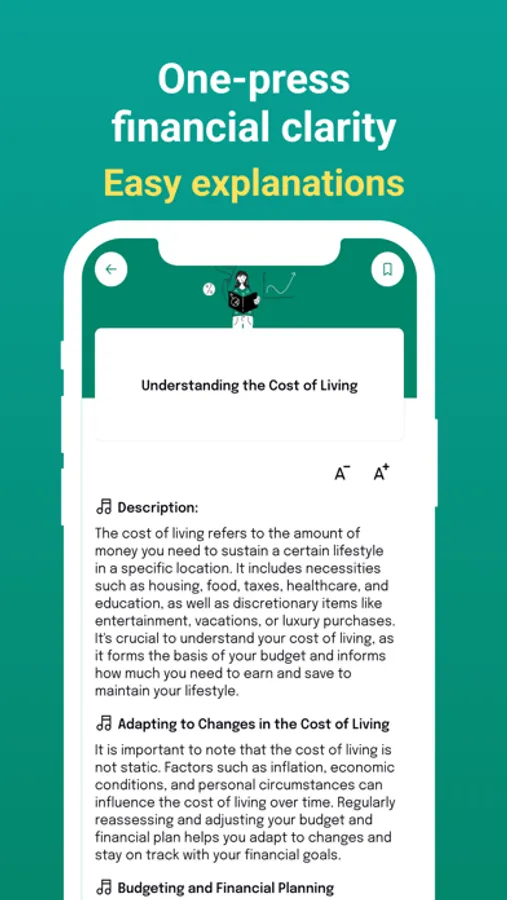 One-press financial clarity
Easy explanations

Understanding the Cost of Living

A⁻ A⁺

Description:

The cost of living refers to the amount of money you need to sustain a certain lifestyle in a specific location. It includes necessities such as housing, food, taxes, healthcare, and education, as well as discretionary items like entertainment, vacations, or luxury purchases. It's crucial to understand your cost of living, as it forms the basis of your budget and informs how much you need to earn and save to maintain your lifestyle.

Adapting to Changes in the Cost of Living

It is important to note that the cost of living is not static. Factors such as inflation, economic conditions, and personal circumstances can influence the cost of living over time. Regularly reassessing and adjusting your budget and financial plan helps you adapt to changes and stay on track with your financial goals.

Budgeting and Financial Planning